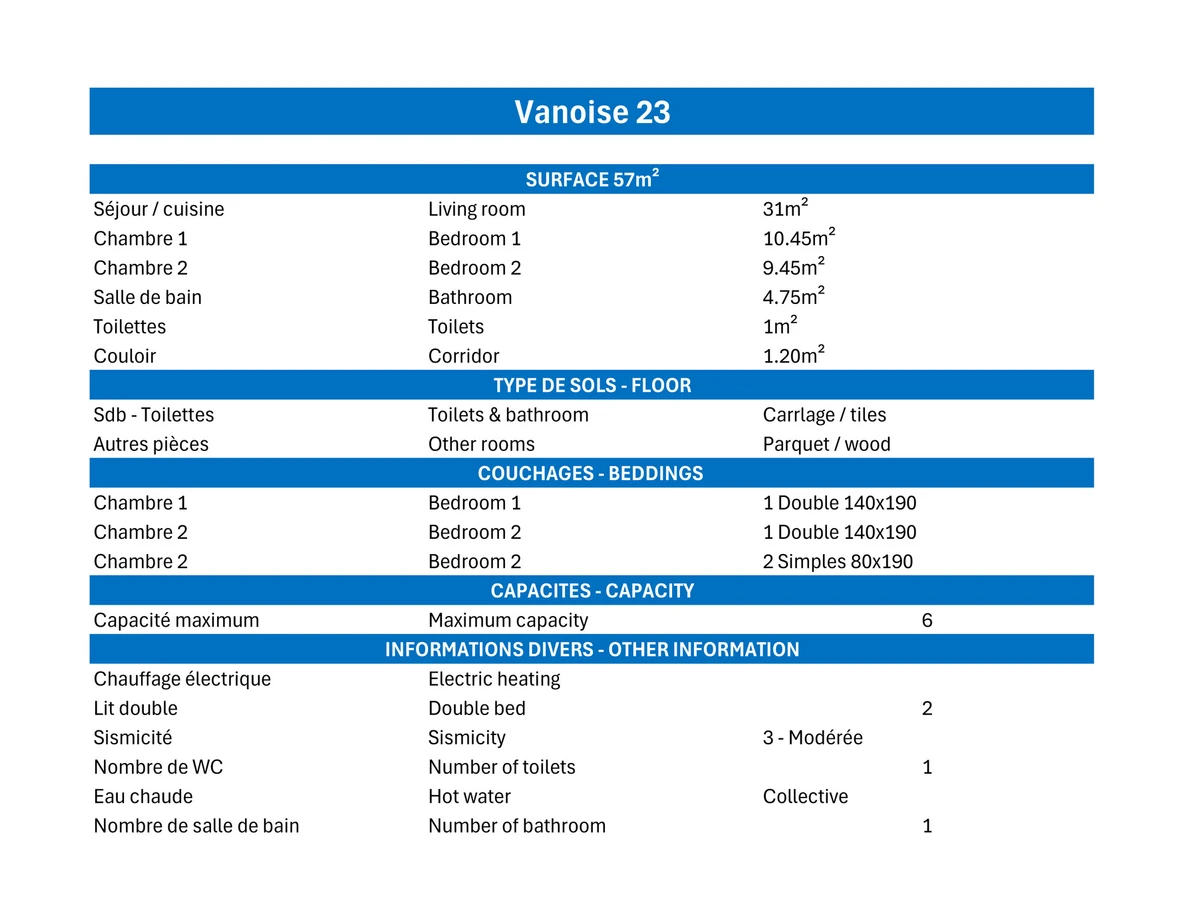 Vanoise 23

| SURFACE 57m² | | |
|---|---|---|
| Séjour / cuisine | Living room | 31m² |
| Chambre 1 | Bedroom 1 | 10.45m² |
| Chambre 2 | Bedroom 2 | 9.45m² |
| Salle de bain | Bathroom | 4.75m² |
| Toilettes | Toilets | 1m² |
| Couloir | Corridor | 1.20m² |
| TYPE DE SOLS - FLOOR | | |
| Sdb - Toilettes | Toilets & bathroom | Carrlage / tiles |
| Autres pièces | Other rooms | Parquet / wood |
| COUCHAGES - BEDDINGS | | |
| Chambre 1 | Bedroom 1 | 1 Double 140x190 |
| Chambre 2 | Bedroom 2 | 1 Double 140x190 |
| Chambre 2 | Bedroom 2 | 2 Simples 80x190 |
| CAPACITES - CAPACITY | | |
| Capacité maximum | Maximum capacity | 6 |
| INFORMATIONS DIVERS - OTHER INFORMATION | | |
| Chauffage électrique | Electric heating | |
| Lit double | Double bed | 2 |
| Sismicité | Sismicity | 3 - Modérée |
| Nombre de WC | Number of toilets | 1 |
| Eau chaude | Hot water | Collective |
| Nombre de salle de bain | Number of bathroom | 1 |